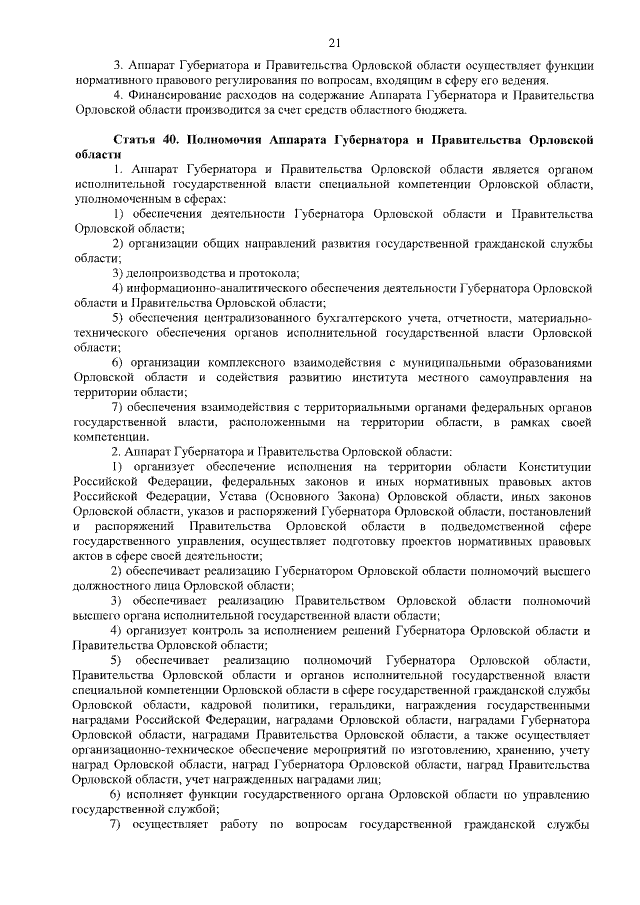 21

3. Аппарат Губернатора и Правительства Орловской области осуществляет функции нормативного правового регулирования по вопросам, входящим в сферу его ведения.

4. Финансирование расходов на содержание Аппарата Губернатора и Правительства Орловской области производится за счет средств областного бюджета.

Статья 40. Полномочия Аппарата Губернатора и Правительства Орловской области

1. Аппарат Губернатора и Правительства Орловской области является органом исполнительной государственной власти специальной компетенции Орловской области, уполномоченным в сферах:

1) обеспечения деятельности Губернатора Орловской области и Правительства Орловской области;

2) организации общих направлений развития государственной гражданской службы области;

3) делопроизводства и протокола;

4) информационно-аналитического обеспечения деятельности Губернатора Орловской области и Правительства Орловской области;

5) обеспечения централизованного бухгалтерского учета, отчетности, материально-технического обеспечения органов исполнительной государственной власти Орловской области;

6) организации комплексного взаимодействия с муниципальными образованиями Орловской области и содействия развитию института местного самоуправления на территории области;

7) обеспечения взаимодействия с территориальными органами федеральных органов государственной власти, расположенными на территории области, в рамках своей компетенции.

2. Аппарат Губернатора и Правительства Орловской области:

1) организует обеспечение исполнения на территории области Конституции Российской Федерации, федеральных законов и иных нормативных правовых актов Российской Федерации, Устава (Основного Закона) Орловской области, иных законов Орловской области, указов и распоряжений Губернатора Орловской области, постановлений и распоряжений Правительства Орловской области в подведомственной сфере государственного управления, осуществляет подготовку проектов нормативных правовых актов в сфере своей деятельности;

2) обеспечивает реализацию Губернатором Орловской области полномочий высшего должностного лица Орловской области;

3) обеспечивает реализацию Правительством Орловской области полномочий высшего органа исполнительной государственной власти области;

4) организует контроль за исполнением решений Губернатора Орловской области и Правительства Орловской области;

5) обеспечивает реализацию полномочий Губернатора Орловской области, Правительства Орловской области и органов исполнительной государственной власти специальной компетенции Орловской области в сфере государственной гражданской службы Орловской области, кадровой политики, геральдики, награждения государственными наградами Российской Федерации, наградами Орловской области, наградами Губернатора Орловской области, наградами Правительства Орловской области, а также осуществляет организационно-техническое обеспечение мероприятий по изготовлению, хранению, учету наград Орловской области, наград Губернатора Орловской области, наград Правительства Орловской области, учет награжденных наградами лиц;

6) исполняет функции государственного органа Орловской области по управлению государственной службой;

7) осуществляет работу по вопросам государственной гражданской службы